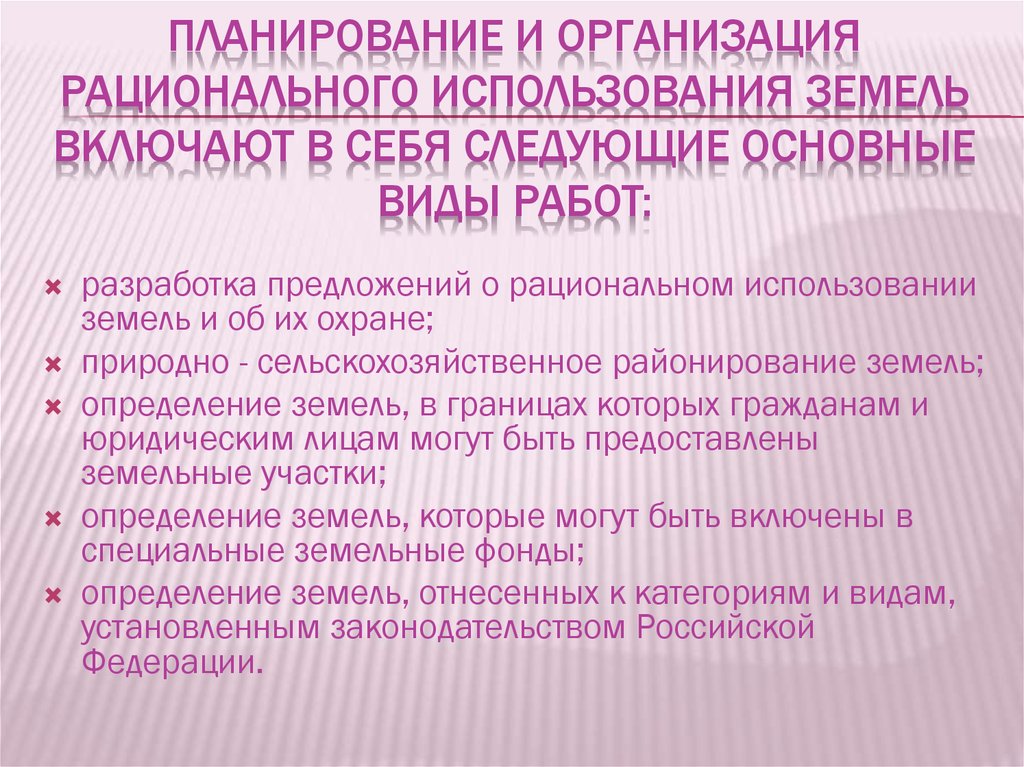 ПЛАНИРОВАНИЕ И ОРГАНИЗАЦИЯ РАЦИОНАЛЬНОГО ИСПОЛЬЗОВАНИЯ ЗЕМЕЛЬ ВКЛЮЧАЮТ В СЕБЯ СЛЕДУЮЩИЕ ОСНОВНЫЕ ВИДЫ РАБОТ:

× разработка предложений о рациональном использовании земель и об их охране;
× природно - сельскохозяйственное районирование земель;
× определение земель, в границах которых гражданам и юридическим лицам могут быть предоставлены земельные участки;
× определение земель, которые могут быть включены в специальные земельные фонды;
× определение земель, отнесенных к категориям и видам, установленным законодательством Российской Федерации.